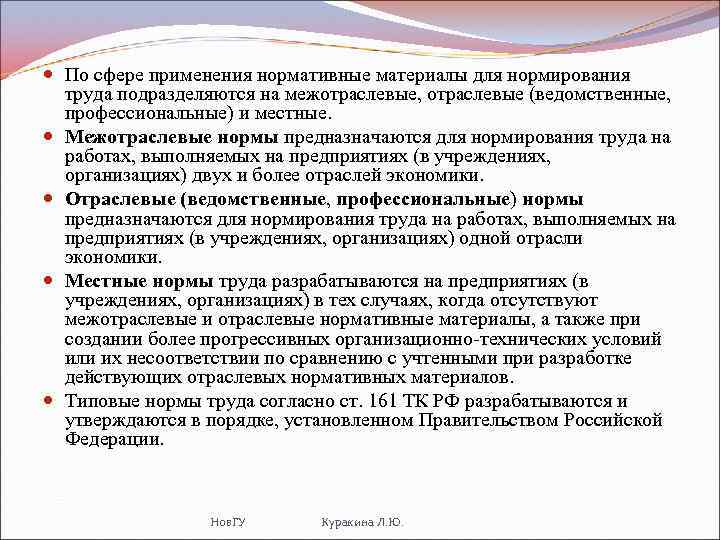 По сфере применения нормативные материалы для нормирования труда подразделяются на межотраслевые, отраслевые (ведомственные, профессиональные) и местные.

Межотраслевые нормы предназначаются для нормирования труда на работах, выполняемых на предприятиях (в учреждениях, организациях) двух и более отраслей экономики.

Отраслевые (ведомственные, профессиональные) нормы предназначаются для нормирования труда на работах, выполняемых на предприятиях (в учреждениях, организациях) одной отрасли экономики.

Местные нормы труда разрабатываются на предприятиях (в учреждениях, организациях) в тех случаях, когда отсутствуют межотраслевые и отраслевые нормативные материалы, а также при создании более прогрессивных организационно-технических условий или их несоответствии по сравнению с учтенными при разработке действующих отраслевых нормативных материалов.

Типовые нормы труда согласно ст. 161 ТК РФ разрабатываются и утверждаются в порядке, установленном Правительством Российской Федерации.

НовГУ Куракина Л.Ю.